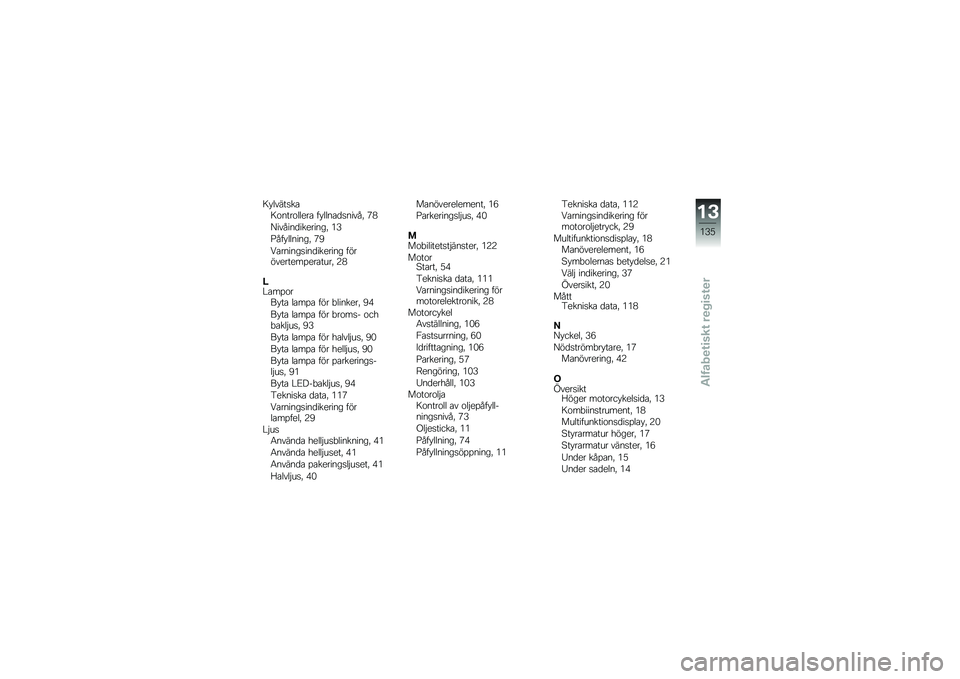 Kylvätska
Kontrollera fyllnadsnivå, 78
Nivåindikering, 13
Påfyllning, 79
Varningsindikering för övertemperatur, 28

L
Lampor
Byta lampa för blinker, 94
Byta lampa för broms- och bakljus, 93
Byta lampa för halvljus, 90
Byta lampa för helljus, 90
Byta lampa för parkeringsljus, 91
Byta LED-bakljus, 94
Tekniska data, 117
Varningsindikering för lampfel, 29
Ljus
Använda helljusblinkning, 41
Använda helljuset, 41
Använda pakeringsljuset, 41
Halvljus, 40

Manöverelement, 16
Parkeringsljus, 40

M
Mobilitetstjänster, 122
Motor
Start, 54
Tekniska data, 111
Varningsindikering för motorelektronik, 28
Motorcykel
Avställning, 106
Fastsurrning, 60
Idrifttagning, 106
Parkering, 57
Rengöring, 103
Underhåll, 103
Motorolja
Kontroll av oljepåfyllningsnivå, 73
Oljesticka, 11
Påfyllning, 74
Påfyllningsöppning, 11

Tekniska data, 112
Varningsindikering för motoroljetryck, 29
Multifunktionsdisplay, 18
Manöverelement, 16
Symbolernas betydelse, 21
Välj indikering, 37
Översikt, 20
Mått
Tekniska data, 118

N
Nyckel, 36
Nödströmbrytare, 17
Manövrering, 42

O
Översikt
Höger motorcykelsida, 13
Kombiinstrument, 18
Multifunktionsdisplay, 20
Styrarmatur höger, 17
Styrarmatur vänster, 16
Under kåpan, 15
Under sadeln, 14

13
135
Alfabetiskt register

carmanualsonline.info